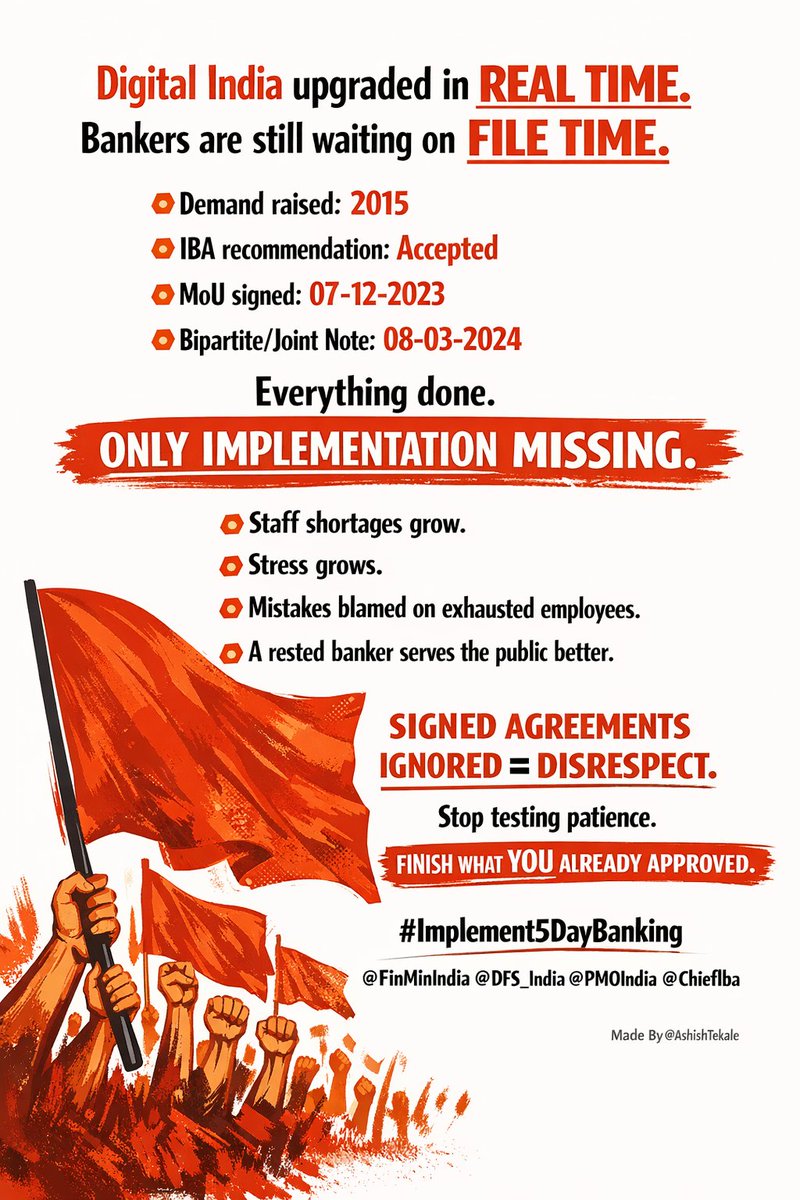 Digital India upgraded in REAL TIME.
Bankers are still waiting on FILE TIME.

Demand raised: 2015
IBA recommendation: Accepted
MoU signed: 07-12-2023
Bipartite/Joint Note: 08-03-2024

Everything done.

ONLY IMPLEMENTATION MISSING.

Staff shortages grow.
Stress grows.
Mistakes blamed on exhausted employees.
A rested banker serves the public better.

SIGNED AGREEMENTS IGNORED = DISRESPECT.

Stop testing patience.

FINISH WHAT YOU ALREADY APPROVED.

#Implement5DayBanking

@FinMinIndia @DFS_India @PMOIndia @ChiefIba

Made By @AshishTekale